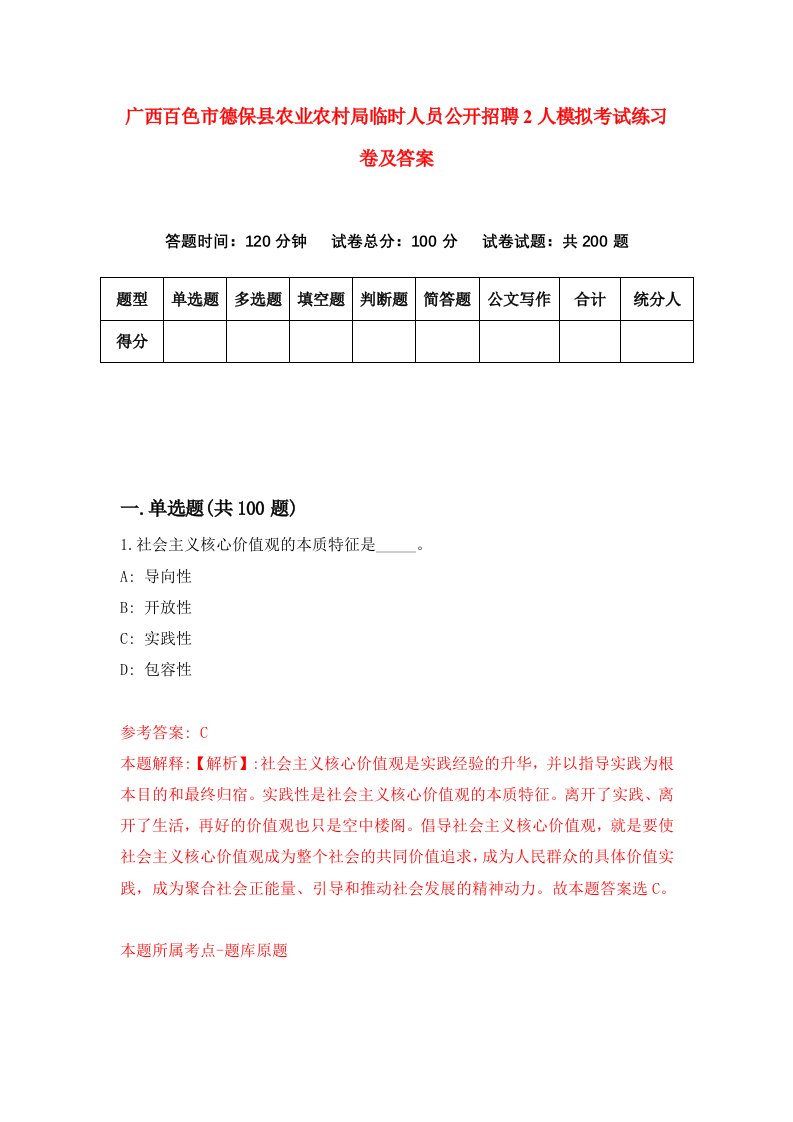 广西百色市德保县农业农村局临时人员公开招聘2人模拟考试练习卷及答案

答题时间：120分钟　试卷总分：100分　试卷试题：共200题

| 题型 | 单选题 | 多选题 | 填空题 | 判断题 | 简答题 | 公文写作 | 合计 | 统分人 |
|---|---|---|---|---|---|---|---|---|
| 得分 | | | | | | | | |

一.单选题(共100题)

1.社会主义核心价值观的本质特征是_____。
A: 导向性
B: 开放性
C: 实践性
D: 包容性

参考答案: C
本题解释:【解析】:社会主义核心价值观是实践经验的升华，并以指导实践为根本目的和最终归宿。实践性是社会主义核心价值观的本质特征。离开了实践、离开了生活，再好的价值观也只是空中楼阁。倡导社会主义核心价值观，就是要使社会主义核心价值观成为整个社会的共同价值追求，成为人民群众的具体价值实践，成为聚合社会正能量、引导和推动社会发展的精神动力。故本题答案选C。

本题所属考点-题库原题